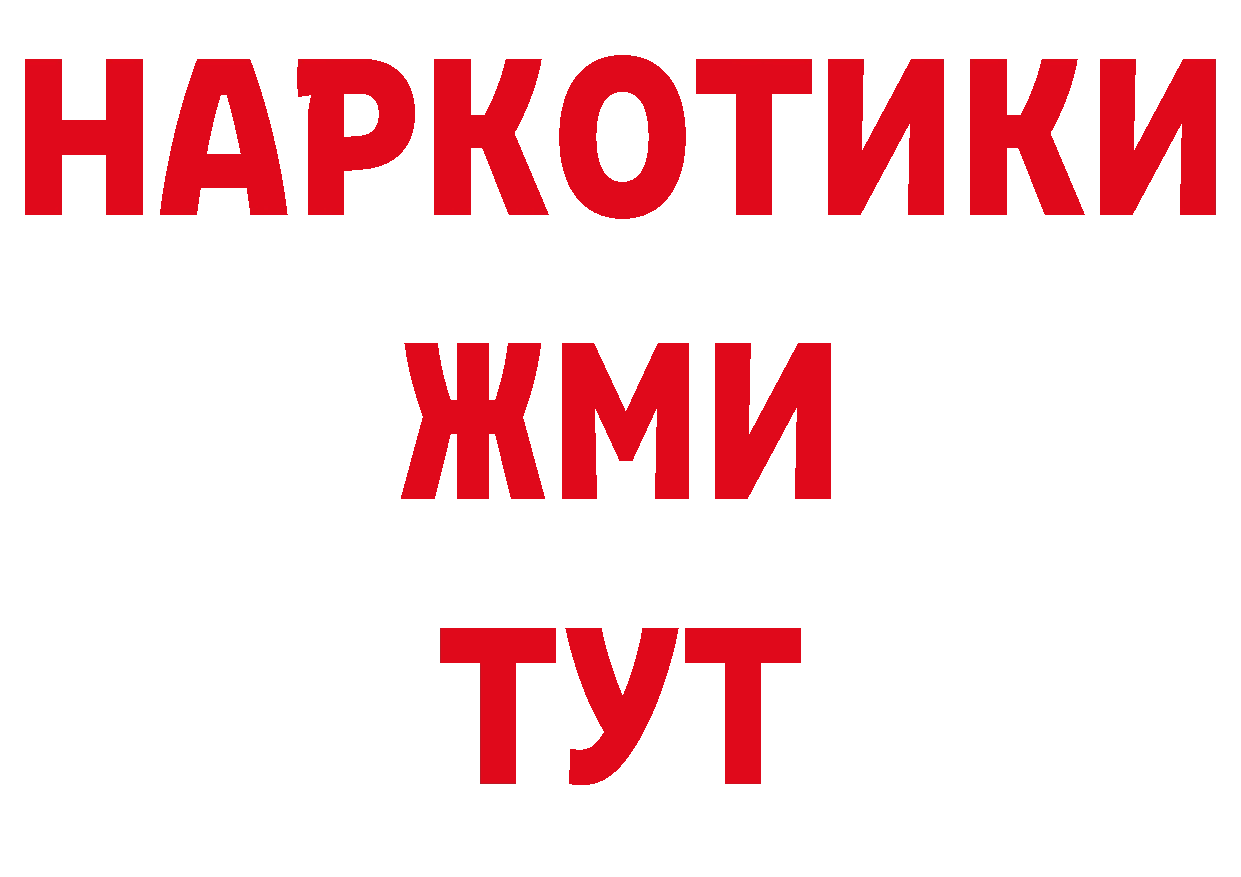 НАРКОТИКИ
ЖМИ
ТУТ